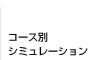 コース別
シミュレーション